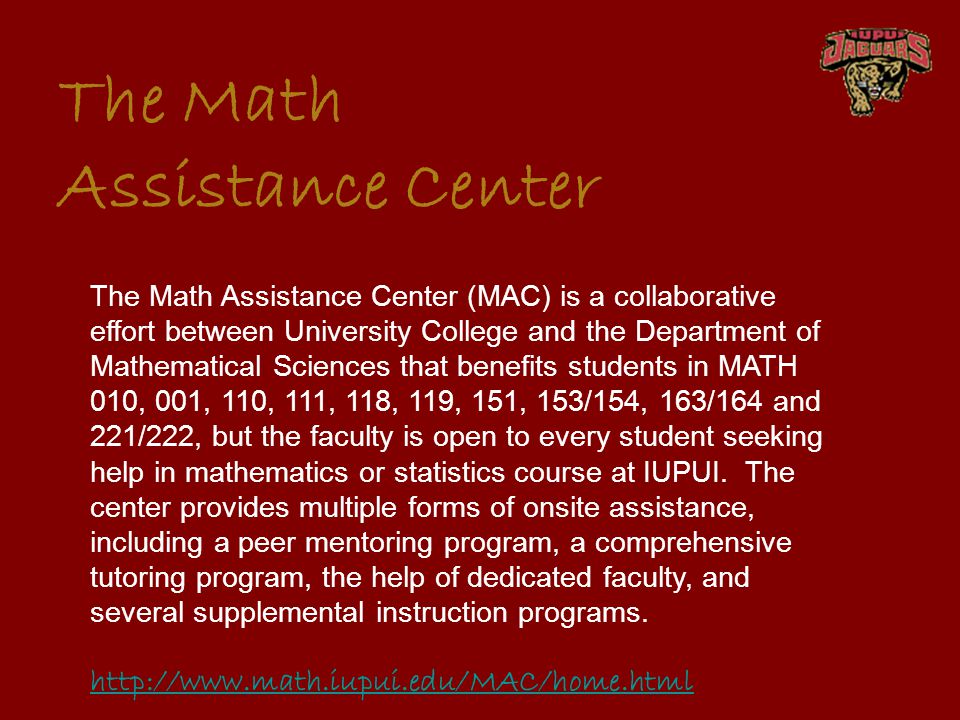 IUPUI JAGUARS

The Math Assistance Center

The Math Assistance Center (MAC) is a collaborative effort between University College and the Department of Mathematical Sciences that benefits students in MATH 010, 001, 110, 111, 118, 119, 151, 153/154, 163/164 and 221/222, but the faculty is open to every student seeking help in mathematics or statistics course at IUPUI. The center provides multiple forms of onsite assistance, including a peer mentoring program, a comprehensive tutoring program, the help of dedicated faculty, and several supplemental instruction programs.

http://www.math.iupui.edu/MAC/home.html